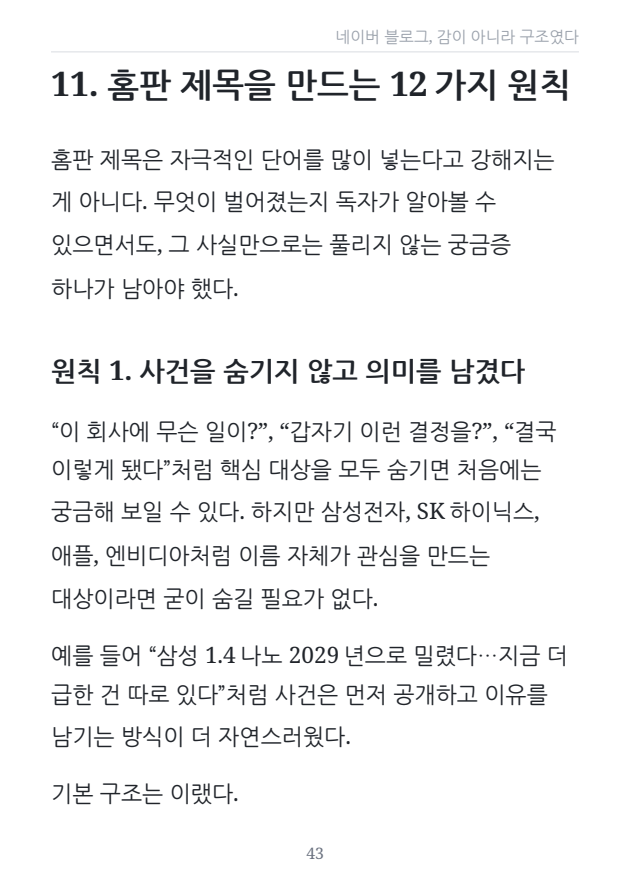 네이버 블로그, 감이 아니라 구조였다

11. 홈판 제목을 만드는 12 가지 원칙

홈판 제목은 자극적인 단어를 많이 넣는다고 강해지는 게 아니다. 무엇이 벌어졌는지 독자가 알아볼 수 있으면서도, 그 사실만으로는 풀리지 않는 궁금증 하나가 남아야 했다.

원칙 1. 사건을 숨기지 않고 의미를 남겼다

“이 회사에 무슨 일이?”, “갑자기 이런 결정을?”, “결국 이렇게 됐다”처럼 핵심 대상을 모두 숨기면 처음에는 궁금해 보일 수 있다. 하지만 삼성전자, SK 하이닉스, 애플, 엔비디아처럼 이름 자체가 관심을 만드는 대상이라면 굳이 숨길 필요가 없다.

예를 들어 “삼성 1.4 나노 2029 년으로 밀렸다…지금 더 급한 건 따로 있다”처럼 사건은 먼저 공개하고 이유를 남기는 방식이 더 자연스러웠다.

기본 구조는 이랬다.

43